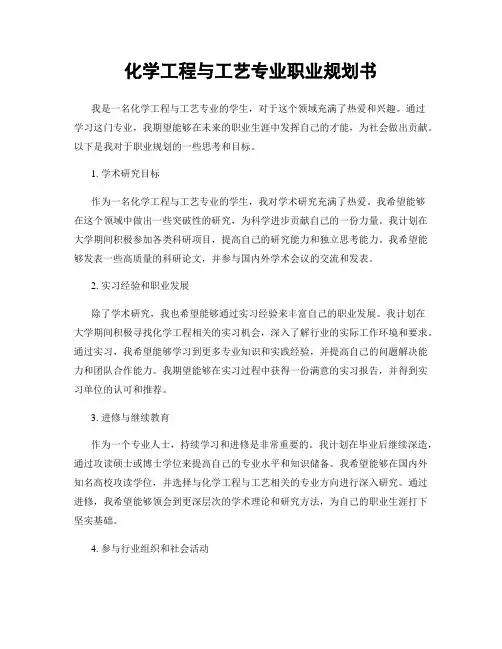 化学工程与工艺专业职业规划书

我是一名化学工程与工艺专业的学生，对于这个领域充满了热爱和兴趣。通过学习这门专业，我期望能够在未来的职业生涯中发挥自己的才能，为社会做出贡献。以下是我对于职业规划的一些思考和目标。

1. 学术研究目标

作为一名化学工程与工艺专业的学生，我对学术研究充满了热爱。我希望能够在这个领域中做出一些突破性的研究，为科学进步贡献自己的一份力量。我计划在大学期间积极参加各类科研项目，提高自己的研究能力和独立思考能力。我希望能够发表一些高质量的科研论文，并参与国内外学术会议的交流和发表。

2. 实习经验和职业发展

除了学术研究，我也希望能够通过实习经验来丰富自己的职业发展。我计划在大学期间积极寻找化学工程相关的实习机会，深入了解行业的实际工作环境和要求。通过实习，我希望能够学习到更多专业知识和实践经验，并提高自己的问题解决能力和团队合作能力。我期望能够在实习过程中获得一份满意的实习报告，并得到实习单位的认可和推荐。

3. 进修与继续教育

作为一个专业人士，持续学习和进修是非常重要的。我计划在毕业后继续深造，通过攻读硕士或博士学位来提高自己的专业水平和知识储备。我希望能够在国内外知名高校攻读学位，并选择与化学工程与工艺相关的专业方向进行深入研究。通过进修，我希望能够领会到更深层次的学术理论和研究方法，为自己的职业生涯打下坚实基础。

4. 参与行业组织和社会活动